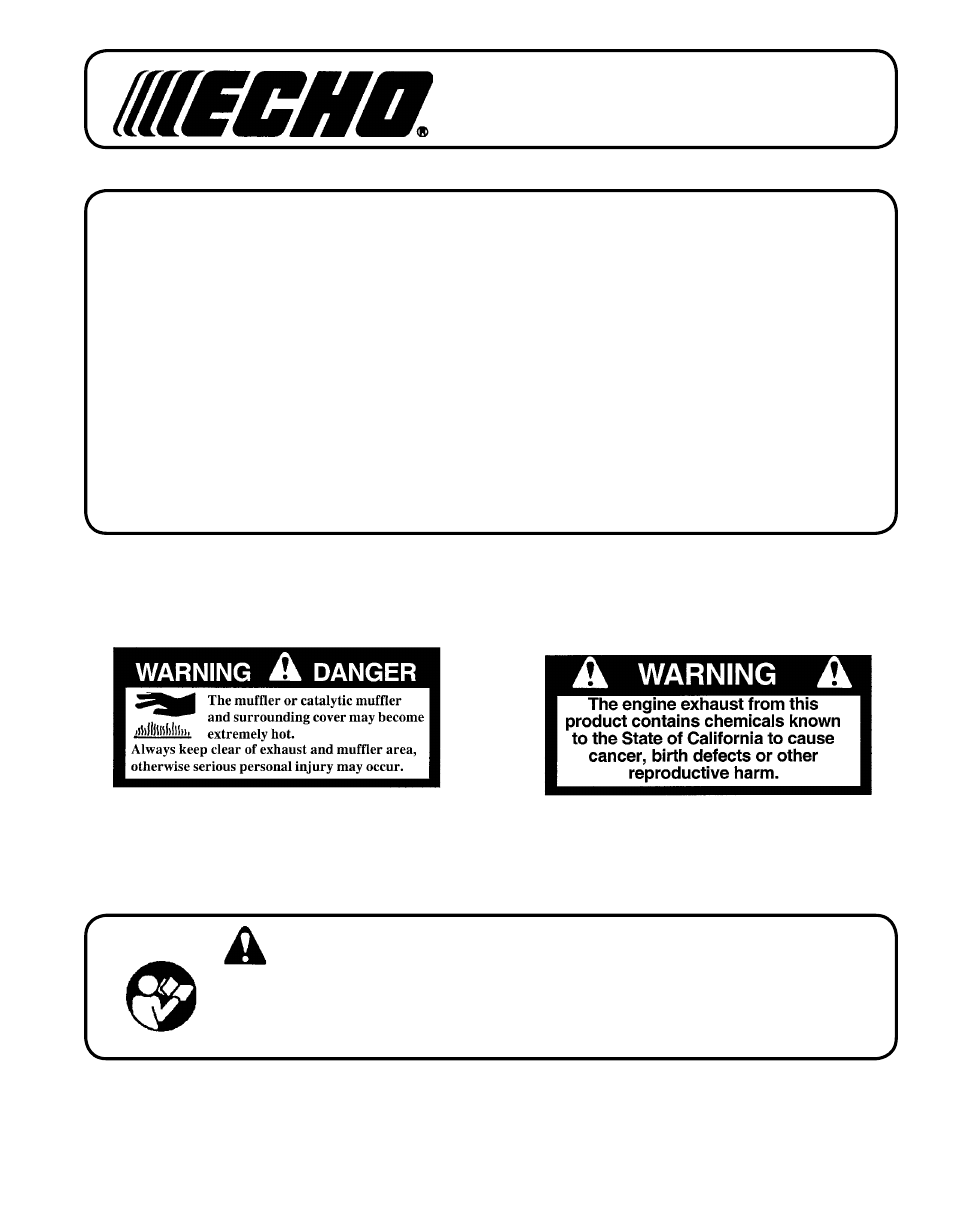 ECHO®

WARNING DANGER

The muffler or catalytic muffler and surrounding cover may become extremely hot.

Always keep clear of exhaust and muffler area, otherwise serious personal injury may occur.

WARNING

The engine exhaust from this product contains chemicals known to the State of California to cause cancer, birth defects or other reproductive harm.